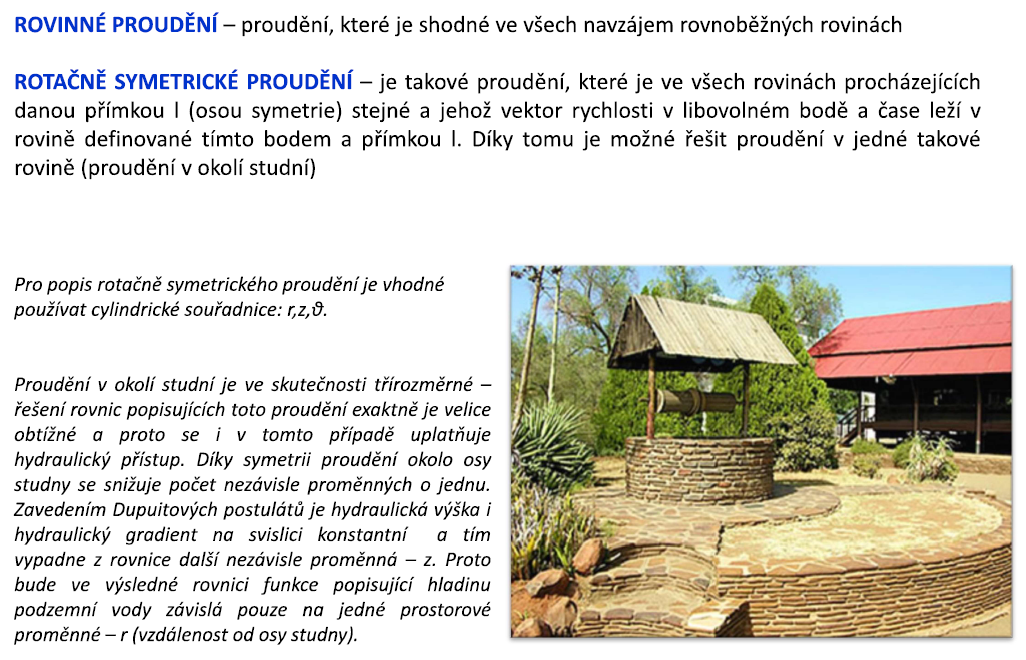 ROVINNÉ PROUDĚNÍ – proudění, které je shodné ve všech navzájem rovnoběžných rovinách

ROTAČNĚ SYMETRICKÉ PROUDĚNÍ – je takové proudění, které je ve všech rovinách procházejících danou přímkou l (osou symetrie) stejné a jehož vektor rychlosti v libovolném bodě a čase leží v rovině definované tímto bodem a přímkou l. Díky tomu je možné řešit proudění v jedné takové rovině (proudění v okolí studní)

Pro popis rotačně symetrického proudění je vhodné používat cylindrické souřadnice: r,z,ϑ.

Proudění v okolí studní je ve skutečnosti třírozměrné – řešení rovnic popisujících toto proudění exaktně je velice obtížné a proto se i v tomto případě uplatňuje hydraulický přístup. Díky symetrii proudění okolo osy studny se snižuje počet nezávisle proměnných o jednu. Zavedením Dupuitových postulátů je hydraulická výška i hydraulický gradient na svislici konstantní a tím vypadne z rovnice další nezávisle proměnná – z. Proto bude ve výsledné rovnici funkce popisující hladinu podzemní vody závislá pouze na jedné prostorové proměnné – r (vzdálenost od osy studny).